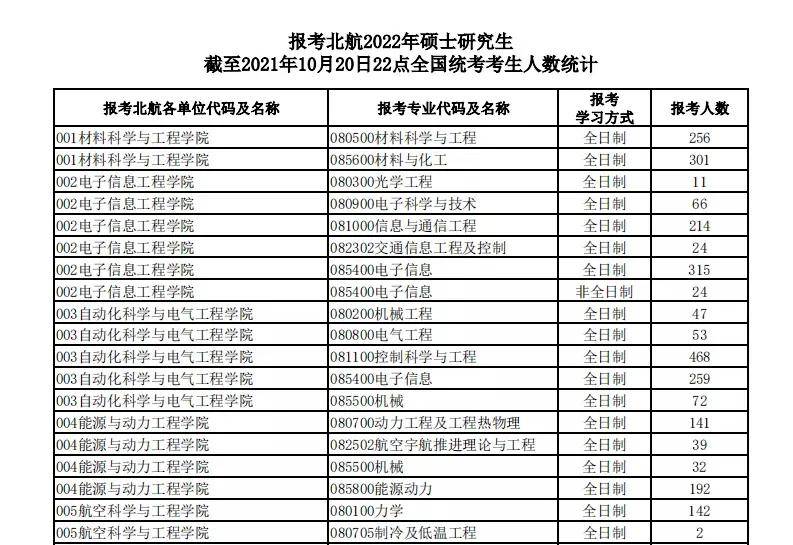 报考北航2022年硕士研究生
截至2021年10月20日22点全国统考考生人数统计

| 报考北航各单位代码及名称 | 报考专业代码及名称 | 报考学习方式 | 报考人数 |
|---|---|---|---|
| 001材料科学与工程学院 | 080500材料科学与工程 | 全日制 | 256 |
| 001材料科学与工程学院 | 085600材料与化工 | 全日制 | 301 |
| 002电子信息工程学院 | 080300光学工程 | 全日制 | 11 |
| 002电子信息工程学院 | 080900电子科学与技术 | 全日制 | 66 |
| 002电子信息工程学院 | 081000信息与通信工程 | 全日制 | 214 |
| 002电子信息工程学院 | 082302交通信息工程及控制 | 全日制 | 24 |
| 002电子信息工程学院 | 085400电子信息 | 全日制 | 315 |
| 002电子信息工程学院 | 085400电子信息 | 非全日制 | 24 |
| 003自动化科学与电气工程学院 | 080200机械工程 | 全日制 | 47 |
| 003自动化科学与电气工程学院 | 080800电气工程 | 全日制 | 53 |
| 003自动化科学与电气工程学院 | 081100控制科学与工程 | 全日制 | 468 |
| 003自动化科学与电气工程学院 | 085400电子信息 | 全日制 | 259 |
| 003自动化科学与电气工程学院 | 085500机械 | 全日制 | 72 |
| 004能源与动力工程学院 | 080700动力工程及工程热物理 | 全日制 | 141 |
| 004能源与动力工程学院 | 082502航空宇航推进理论与工程 | 全日制 | 39 |
| 004能源与动力工程学院 | 085500机械 | 全日制 | 32 |
| 004能源与动力工程学院 | 085800能源动力 | 全日制 | 192 |
| 005航空科学与工程学院 | 080100力学 | 全日制 | 142 |
| 005航空科学与工程学院 | 080705制冷及低温工程 | 全日制 | 2 |